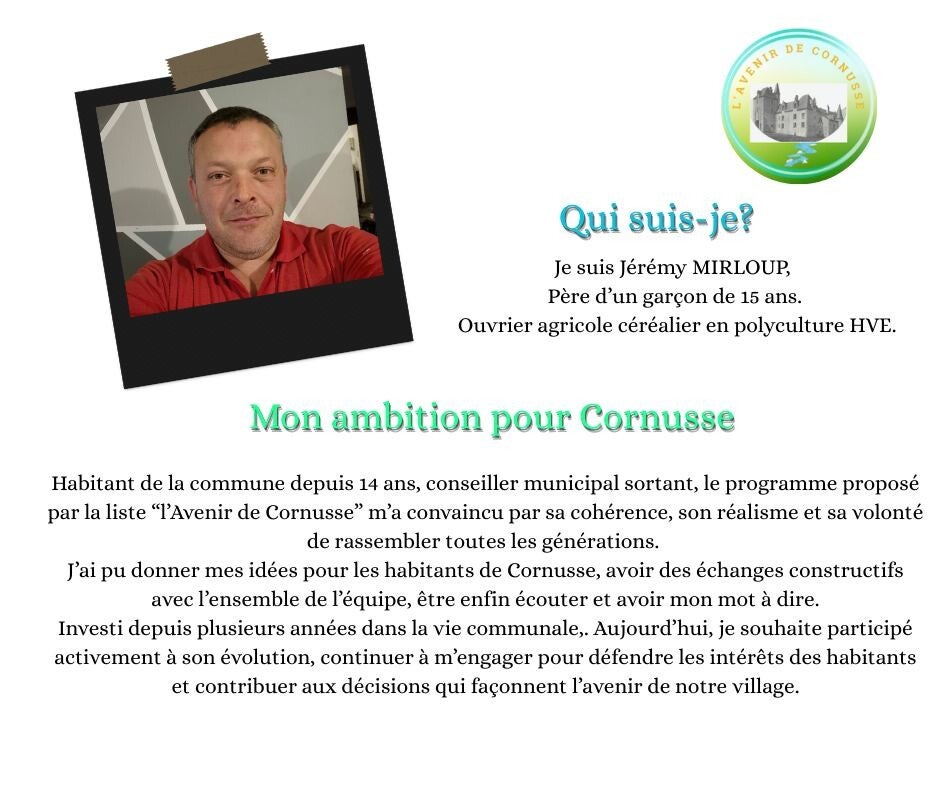 L'AVENIR DE CORNUSSE

Qui suis-je?

Je suis Jérémy MIRLOUP,
Père d'un garçon de 15 ans.
Ouvrier agricole céréalier en polyculture HVE.

Mon ambition pour Cornusse

Habitant de la commune depuis 14 ans, conseiller municipal sortant, le programme proposé par la liste "l'Avenir de Cornusse" m'a convaincu par sa cohérence, son réalisme et sa volonté de rassembler toutes les générations.
J'ai pu donner mes idées pour les habitants de Cornusse, avoir des échanges constructifs avec l'ensemble de l'équipe, être enfin écouter et avoir mon mot à dire.
Investi depuis plusieurs années dans la vie communale,. Aujourd'hui, je souhaite participé activement à son évolution, continuer à m'engager pour défendre les intérêts des habitants et contribuer aux décisions qui façonnent l'avenir de notre village.